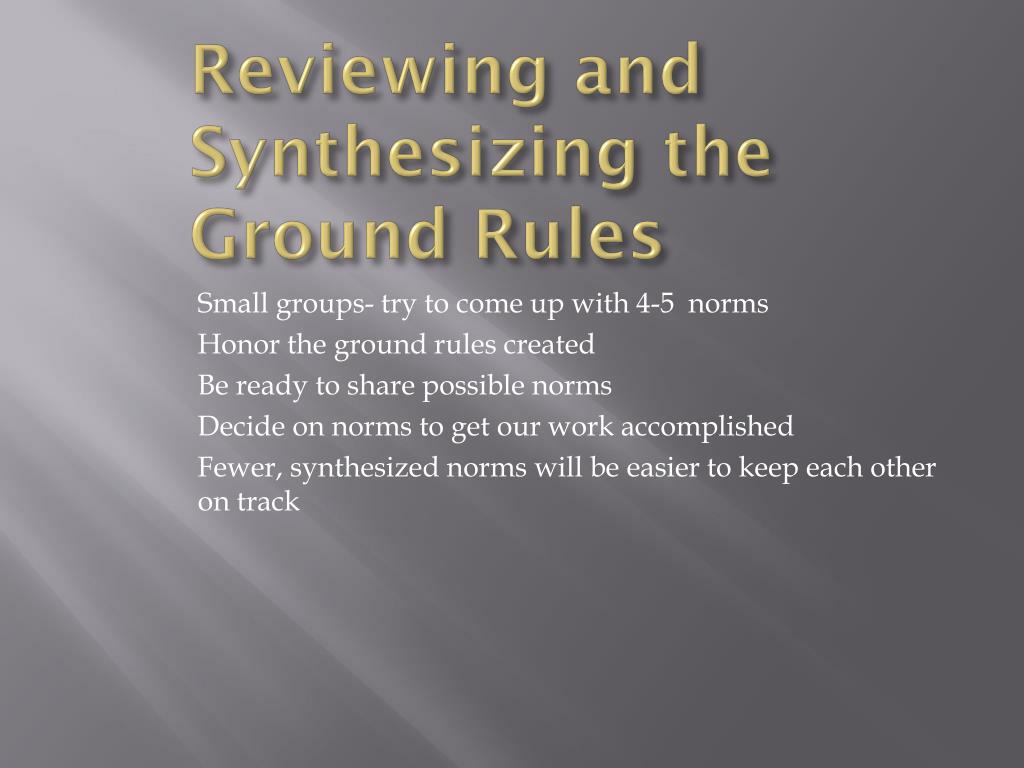 Reviewing and Synthesizing the Ground Rules

Small groups- try to come up with 4-5 norms

Honor the ground rules created

Be ready to share possible norms

Decide on norms to get our work accomplished

Fewer, synthesized norms will be easier to keep each other on track